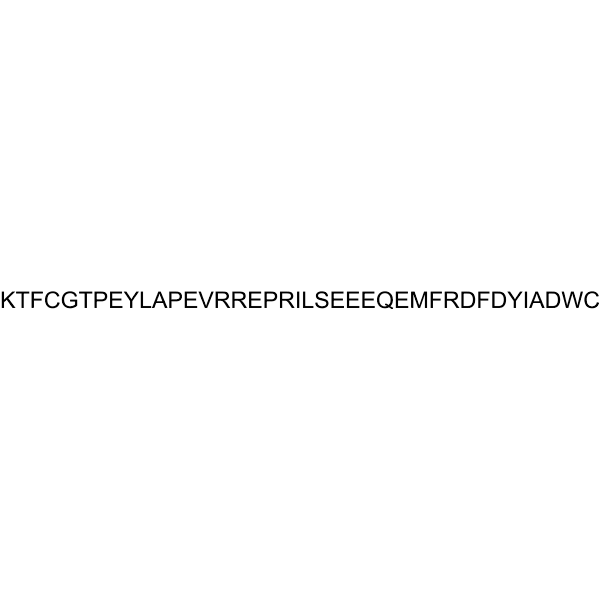 KTFCGTPEYLAPEVRREPRILSEEEQEMFRDFDYIADWC